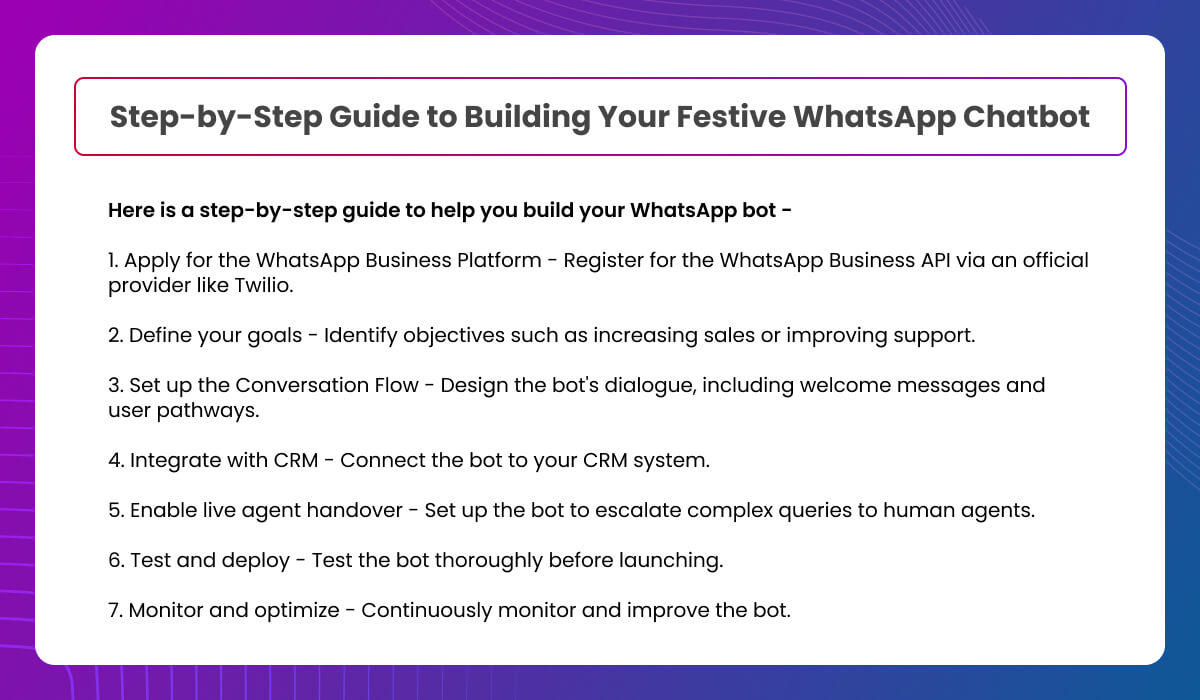 Step-by-Step Guide to Building Your Festive WhatsApp Chatbot

Here is a step-by-step guide to help you build your WhatsApp bot -

1. Apply for the WhatsApp Business Platform - Register for the WhatsApp Business API via an official provider like Twilio.

2. Define your goals - Identify objectives such as increasing sales or improving support.

3. Set up the Conversation Flow - Design the bot's dialogue, including welcome messages and user pathways.

4. Integrate with CRM - Connect the bot to your CRM system.

5. Enable live agent handover - Set up the bot to escalate complex queries to human agents.

6. Test and deploy - Test the bot thoroughly before launching.

7. Monitor and optimize - Continuously monitor and improve the bot.